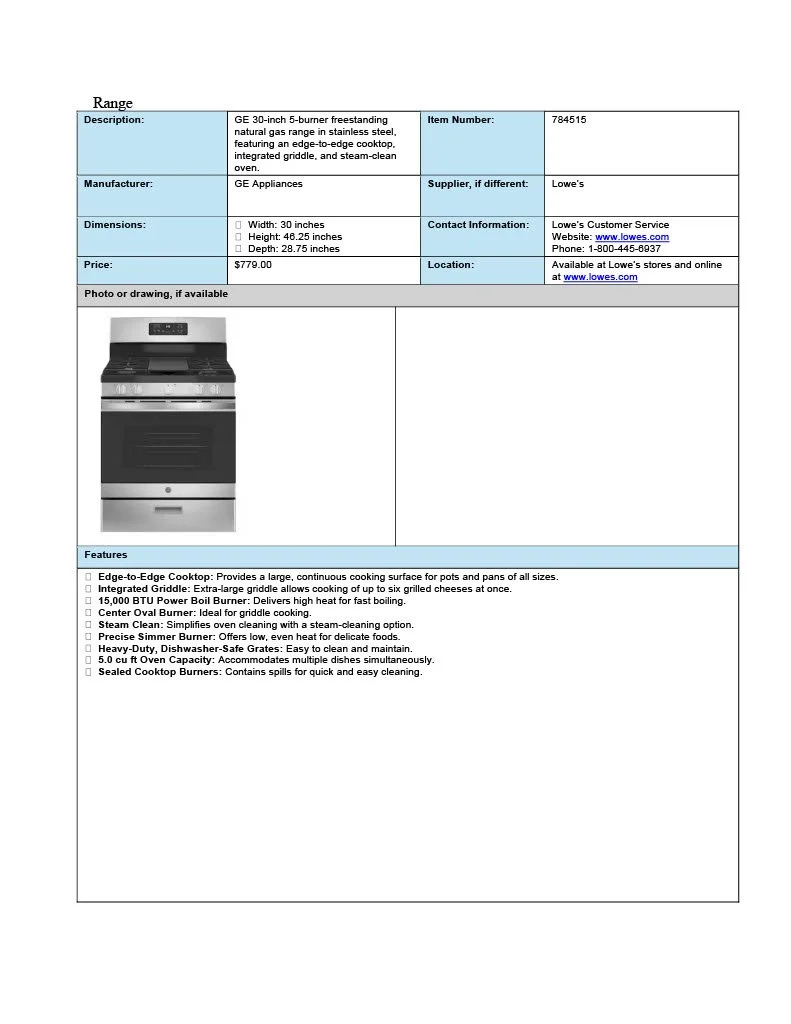 Range

| Description: | GE 30-inch 5-burner freestanding natural gas range in stainless steel, featuring an edge-to-edge cooktop, integrated griddle, and steam-clean oven. | Item Number: | 784515 |
|---|---|---|---|
| Manufacturer: | GE Appliances | Supplier, if different: | Lowe's |
| Dimensions: |  Width: 30 inches  Height: 46.25 inches  Depth: 28.75 inches | Contact Information: | Lowe's Customer Service Website: www.lowes.com Phone: 1-800-445-6937 |
| Price: | $779.00 | Location: | Available at Lowe's stores and online at www.lowes.com |

Photo or drawing, if available

Features

 Edge-to-Edge Cooktop: Provides a large, continuous cooking surface for pots and pans of all sizes.
 Integrated Griddle: Extra-large griddle allows cooking of up to six grilled cheeses at once.
 15,000 BTU Power Boil Burner: Delivers high heat for fast boiling.
 Center Oval Burner: Ideal for griddle cooking.
 Steam Clean: Simplifies oven cleaning with a steam-cleaning option.
 Precise Simmer Burner: Offers low, even heat for delicate foods.
 Heavy-Duty, Dishwasher-Safe Grates: Easy to clean and maintain.
 5.0 cu ft Oven Capacity: Accommodates multiple dishes simultaneously.
 Sealed Cooktop Burners: Contains spills for quick and easy cleaning.